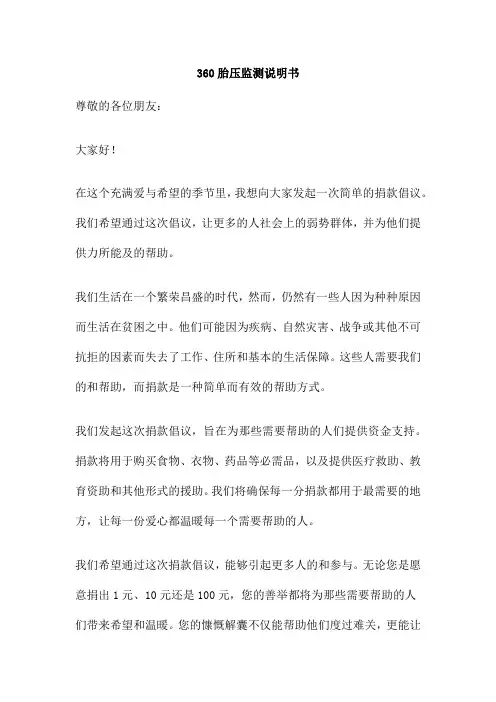 360 胎压监测说明书

尊敬的各位朋友：

大家好！

在这个充满爱与希望的季节里，我想向大家发起一次简单的捐款倡议。我们希望通过这次倡议，让更多的人社会上的弱势群体，并为他们提供力所能及的帮助。

我们生活在一个繁荣昌盛的时代，然而，仍然有一些人因为种种原因而生活在贫困之中。他们可能因为疾病、自然灾害、战争或其他不可抗拒的因素而失去了工作、住所和基本的生活保障。这些人需要我们的和帮助，而捐款是一种简单而有效的帮助方式。

我们发起这次捐款倡议，旨在为那些需要帮助的人们提供资金支持。捐款将用于购买食物、衣物、药品等必需品，以及提供医疗救助、教育资助和其他形式的援助。我们将确保每一分捐款都用于最需要的地方，让每一份爱心都温暖每一个需要帮助的人。

我们希望通过这次捐款倡议，能够引起更多人的和参与。无论您是愿意捐出 1 元、10 元还是 100 元，您的善举都将为那些需要帮助的人们带来希望和温暖。您的慷慨解囊不仅能帮助他们度过难关，更能让